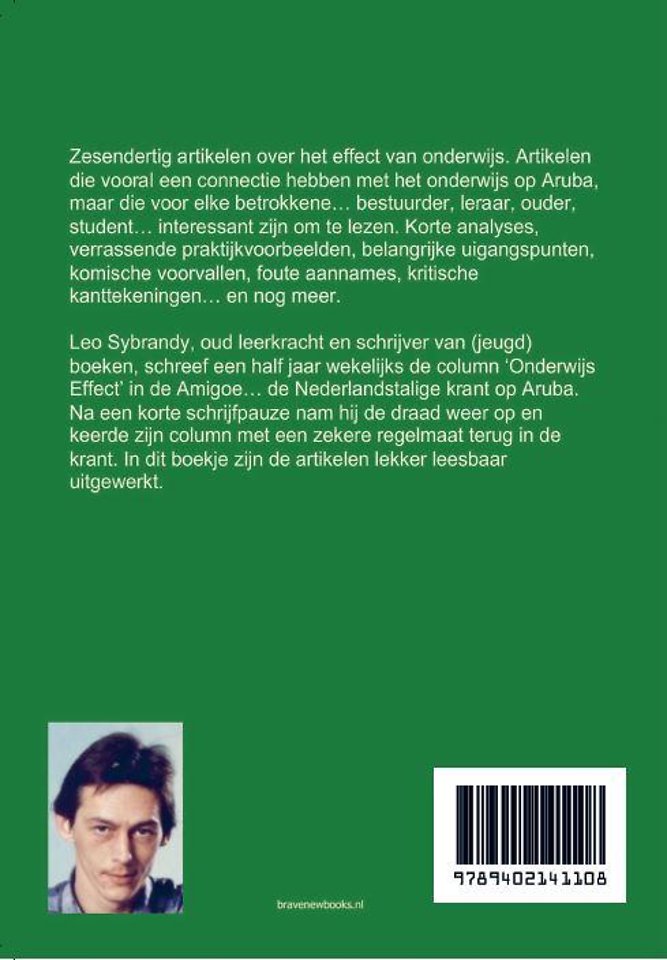 Zesendertig artikelen over het effect van onderwijs. Artikelen die vooral een connectie hebben met het onderwijs op Aruba, maar die voor elke betrokkene… bestuurder, leraar, ouder, student… interessant zijn om te lezen. Korte analyses, verrassende praktijkvoorbeelden, belangrijke uigangspunten, komische voorvallen, foute aannames, kritische kanttekeningen… en nog meer.

Leo Sybrandy, oud leerkracht en schrijver van (jeugd) boeken, schreef een half jaar wekelijks de column 'Onderwijs Effect' in de Amigoe… de Nederlandstalige krant op Aruba. Na een korte schrijfpauze nam hij de draad weer op en keerde zijn column met een zekere regelmaat terug in de krant. In dit boekje zijn de artikelen lekker leesbaar uitgewerkt.

bravenewbooks.nl

9789402141108